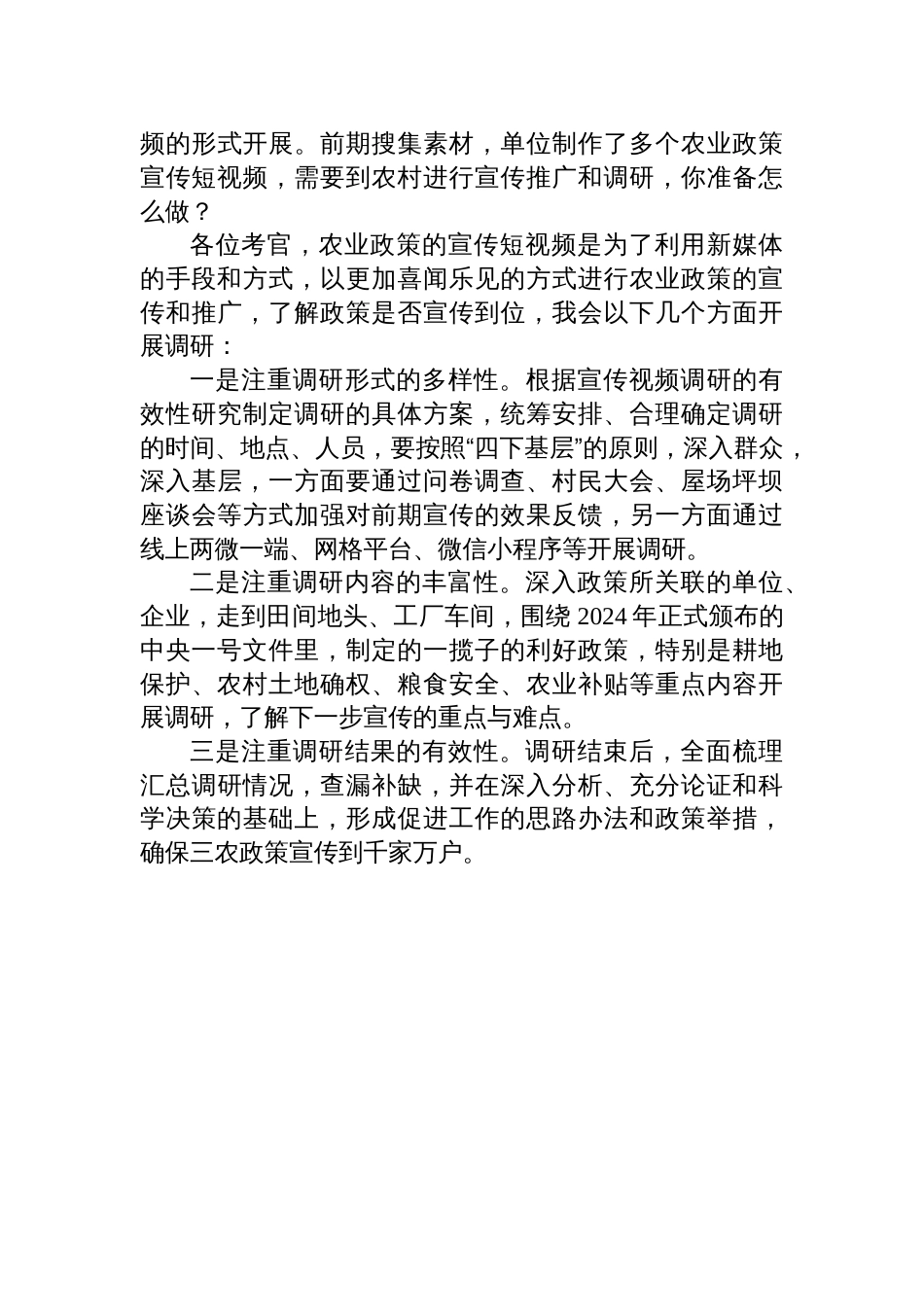 频的形式开展。前期搜集素材，单位制作了多个农业政策宣传短视频，需要到农村进行宣传推广和调研，你准备怎么做？

各位考官，农业政策的宣传短视频是为了利用新媒体的手段和方式，以更加喜闻乐见的方式进行农业政策的宣传和推广，了解政策是否宣传到位，我会以下几个方面开展调研：

一是注重调研形式的多样性。根据宣传视频调研的有效性研究制定调研的具体方案，统筹安排、合理确定调研的时间、地点、人员，要按照“四下基层”的原则，深入群众，深入基层，一方面要通过问卷调查、村民大会、屋场坪坝座谈会等方式加强对前期宣传的效果反馈，另一方面通过线上两微一端、网格平台、微信小程序等开展调研。

二是注重调研内容的丰富性。深入政策所关联的单位、企业，走到田间地头、工厂车间，围绕 2024 年正式颁布的中央一号文件里，制定的一揽子的利好政策，特别是耕地保护、农村土地确权、粮食安全、农业补贴等重点内容开展调研，了解下一步宣传的重点与难点。

三是注重调研结果的有效性。调研结束后，全面梳理汇总调研情况，查漏补缺，并在深入分析、充分论证和科学决策的基础上，形成促进工作的思路办法和政策举措，确保三农政策宣传到千家万户。